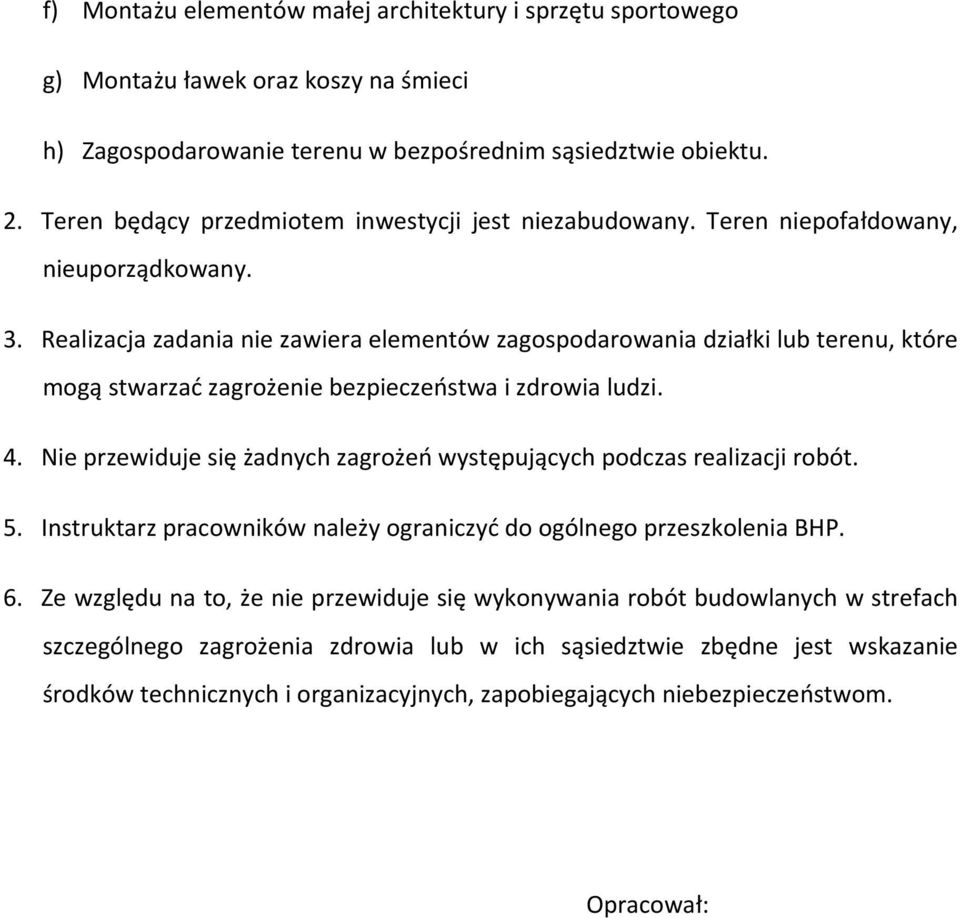 f) Montażu elementów małej architektury i sprzętu sportowego

g) Montażu ławek oraz koszy na śmieci

h) Zagospodarowanie terenu w bezpośrednim sąsiedztwie obiektu.

2. Teren będący przedmiotem inwestycji jest niezabudowany. Teren niepofałdowany, nieuporządkowany.

3. Realizacja zadania nie zawiera elementów zagospodarowania działki lub terenu, które mogą stwarzać zagrożenie bezpieczeństwa i zdrowia ludzi.

4. Nie przewiduje się żadnych zagrożeń występujących podczas realizacji robót.

5. Instruktarz pracowników należy ograniczyć do ogólnego przeszkolenia BHP.

6. Ze względu na to, że nie przewiduje się wykonywania robót budowlanych w strefach szczególnego zagrożenia zdrowia lub w ich sąsiedztwie zbędne jest wskazanie środków technicznych i organizacyjnych, zapobiegających niebezpieczeństwom.

Opracował: